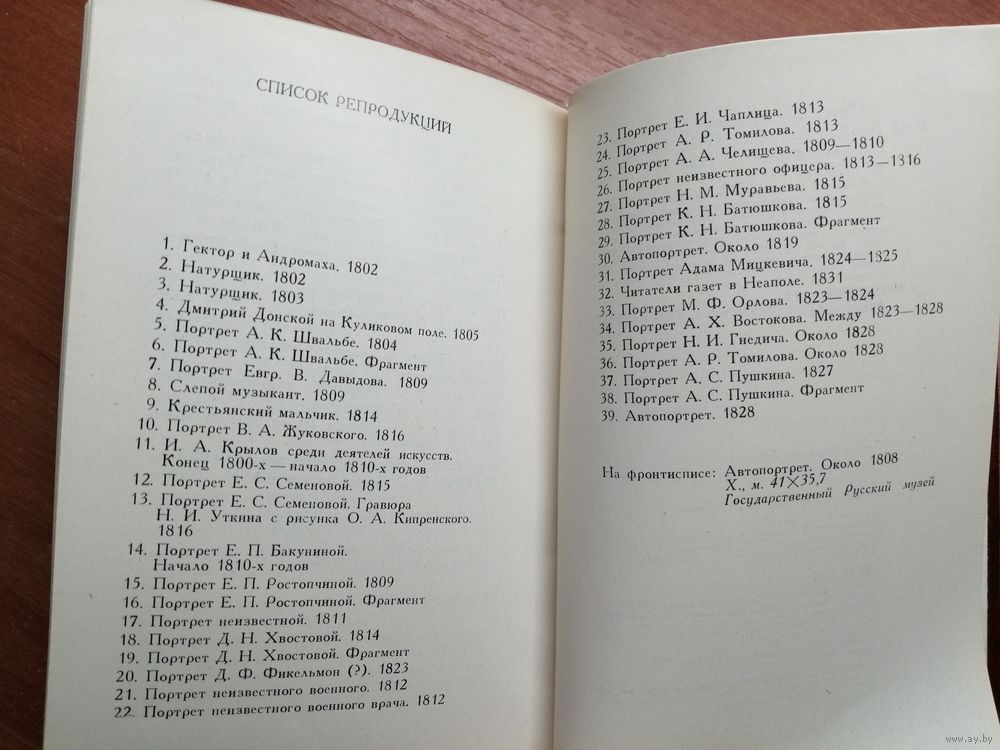 СПИСОК РЕПРОДУКЦИЙ

1. Гектор и Андромаха. 1802
2. Натурщик. 1802
3. Натурщик. 1803
4. Дмитрий Донской на Куликовом поле. 1805
5. Портрет А. К. Швальбе. 1804
6. Портрет А. К. Швальбе. Фрагмент
7. Портрет Евгр. В. Давыдова. 1809
8. Слепой музыкант. 1809
9. Крестьянский мальчик. 1814
10. Портрет В. А. Жуковского. 1816
11. И. А. Крылов среди деятелей искусств. Конец 1800-х — начало 1810-х годов
12. Портрет Е. С. Семеновой. 1815
13. Портрет Е. С. Семеновой. Гравюра Н. И. Уткина с рисунка О. А. Кипренского. 1816
14. Портрет Е. П. Бакуниной. Начало 1810-х годов
15. Портрет Е. П. Ростопчиной. 1809
16. Портрет Е. П. Ростопчиной. Фрагмент
17. Портрет неизвестной. 1811
18. Портрет Д. Н. Хвостовой. 1814
19. Портрет Д. Н. Хвостовой. Фрагмент
20. Портрет Д. Ф. Фикельмон (?). 1823
21. Портрет неизвестного военного. 1812
22. Портрет неизвестного военного врача. 1812

23. Портрет Е. И. Чаплица. 1813
24. Портрет А. Р. Томилова. 1813
25. Портрет А. А. Челищева. 1809—1810
26. Портрет неизвестного офицера. 1813—1316
27. Портрет Н. М. Муравьева. 1815
28. Портрет К. Н. Батюшкова. 1815
29. Портрет К. Н. Батюшкова. Фрагмент
30. Автопортрет. Около 1819
31. Портрет Адама Мицкевича. 1824—1825
32. Читатели газет в Неаполе. 1831
33. Портрет М. Ф. Орлова. 1823—1824
34. Портрет А. Х. Востокова. Между 1823—1828
35. Портрет Н. И. Гнедича. Около 1828
36. Портрет А. Р. Томилова. Около 1828
37. Портрет А. С. Пушкина. 1827
38. Портрет А. С. Пушкина. Фрагмент
39. Автопортрет. 1828

На фронтисписе: Автопортрет. Около 1808
Х., м. 41×35,7
Государственный Русский музей

www.ay.by